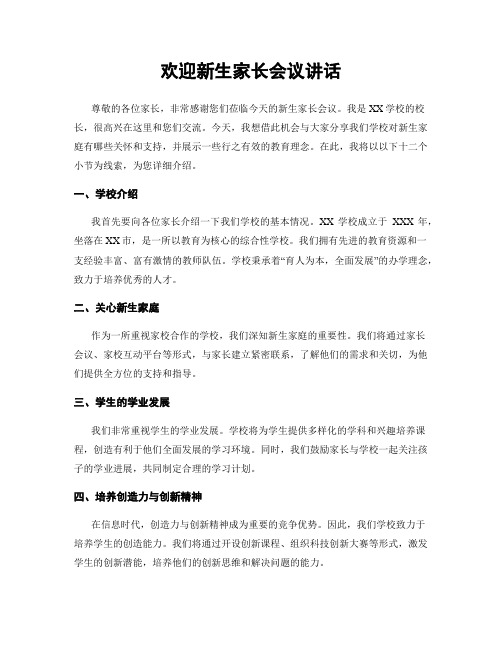 欢迎新生家长会议讲话

尊敬的各位家长，非常感谢您们莅临今天的新生家长会议。我是XX学校的校长，很高兴在这里和您们交流。今天，我想借此机会与大家分享我们学校对新生家庭有哪些关怀和支持，并展示一些行之有效的教育理念。在此，我将以以下十二个小节为线索，为您详细介绍。

一、学校介绍

我首先要向各位家长介绍一下我们学校的基本情况。XX 学校成立于 XXX 年，坐落在XX市，是一所以教育为核心的综合性学校。我们拥有先进的教育资源和一支经验丰富、富有激情的教师队伍。学校秉承着“育人为本，全面发展”的办学理念，致力于培养优秀的人才。

二、关心新生家庭

作为一所重视家校合作的学校，我们深知新生家庭的重要性。我们将通过家长会议、家校互动平台等形式，与家长建立紧密联系，了解他们的需求和关切，为他们提供全方位的支持和指导。

三、学生的学业发展

我们非常重视学生的学业发展。学校将为学生提供多样化的学科和兴趣培养课程，创造有利于他们全面发展的学习环境。同时，我们鼓励家长与学校一起关注孩子的学业进展，共同制定合理的学习计划。

四、培养创造力与创新精神

在信息时代，创造力与创新精神成为重要的竞争优势。因此，我们学校致力于培养学生的创造能力。我们将通过开设创新课程、组织科技创新大赛等形式，激发学生的创新潜能，培养他们的创新思维和解决问题的能力。